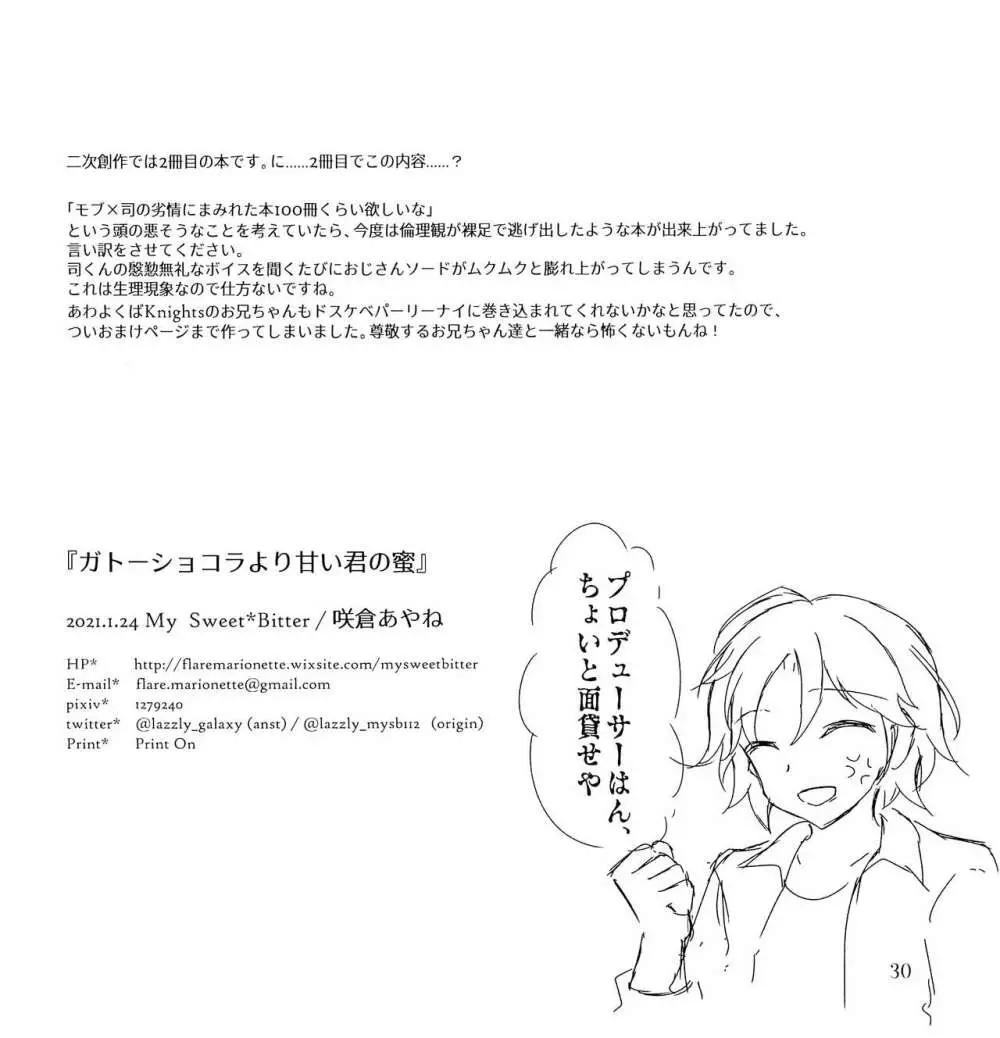 二次創作では2冊目の本です。に……2冊目でこの内容……？

「モブ×司の劣情にまみれた本100冊くらい欲しいな」
という頭の悪そうなことを考えていたら、今度は倫理観が裸足で逃げ出したような本が出来上がってました。
言い訳をさせてください。
司くんの慇懃無礼なボイスを聞くたびにおじさんソードがムクムクと膨れ上がってしまうんです。
これは生理現象なので仕方ないですね。
あわよくばKnightsのお兄ちゃんもドスケベパーリーナイに巻き込まれてくれないかなと思ってたので、
ついおまけページまで作ってしまいました。尊敬するお兄ちゃん達と一緒なら怖くないもんね！

『ガトーショコラより甘い君の蜜』

2021.1.24 My Sweet*Bitter / 咲倉あやね

HP* http://flaremarionette.wixsite.com/mysweetbitter
E-mail* flare.marionette@gmail.com
pixiv* 1279240
twitter* @lazzly_galaxy (anst) / @lazzly_mysb112 (origin)
Print* Print On

プロデューサーはん、ちょいと面貸せや

30